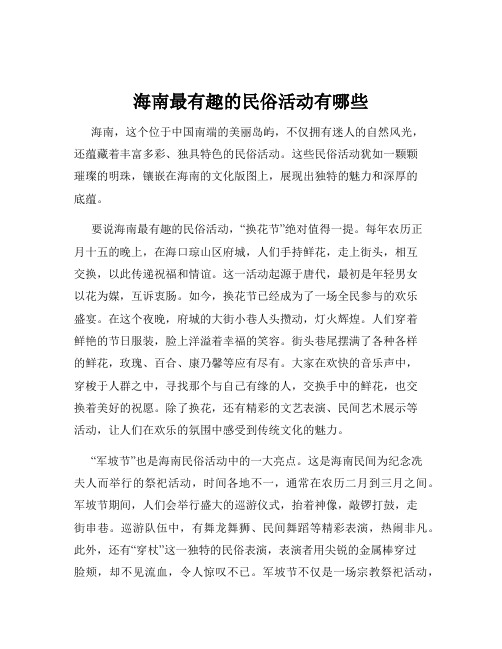 海南最有趣的民俗活动有哪些

海南，这个位于中国南端的美丽岛屿，不仅拥有迷人的自然风光，还蕴藏着丰富多彩、独具特色的民俗活动。这些民俗活动犹如一颗颗璀璨的明珠，镶嵌在海南的文化版图上，展现出独特的魅力和深厚的底蕴。

要说海南最有趣的民俗活动，“换花节”绝对值得一提。每年农历正月十五的晚上，在海口琼山区府城，人们手持鲜花，走上街头，相互交换，以此传递祝福和情谊。这一活动起源于唐代，最初是年轻男女以花为媒，互诉衷肠。如今，换花节已经成为了一场全民参与的欢乐盛宴。在这个夜晚，府城的大街小巷人头攒动，灯火辉煌。人们穿着鲜艳的节日服装，脸上洋溢着幸福的笑容。街头巷尾摆满了各种各样的鲜花，玫瑰、百合、康乃馨等应有尽有。大家在欢快的音乐声中，穿梭于人群之中，寻找那个与自己有缘的人，交换手中的鲜花，也交换着美好的祝愿。除了换花，还有精彩的文艺表演、民间艺术展示等活动，让人们在欢乐的氛围中感受到传统文化的魅力。

“军坡节”也是海南民俗活动中的一大亮点。这是海南民间为纪念冼夫人而举行的祭祀活动，时间各地不一，通常在农历二月到三月之间。军坡节期间，人们会举行盛大的巡游仪式，抬着神像，敲锣打鼓，走街串巷。巡游队伍中，有舞龙舞狮、民间舞蹈等精彩表演，热闹非凡。此外，还有“穿杖”这一独特的民俗表演，表演者用尖锐的金属棒穿过脸颊，却不见流血，令人惊叹不已。军坡节不仅是一场宗教祭祀活动，